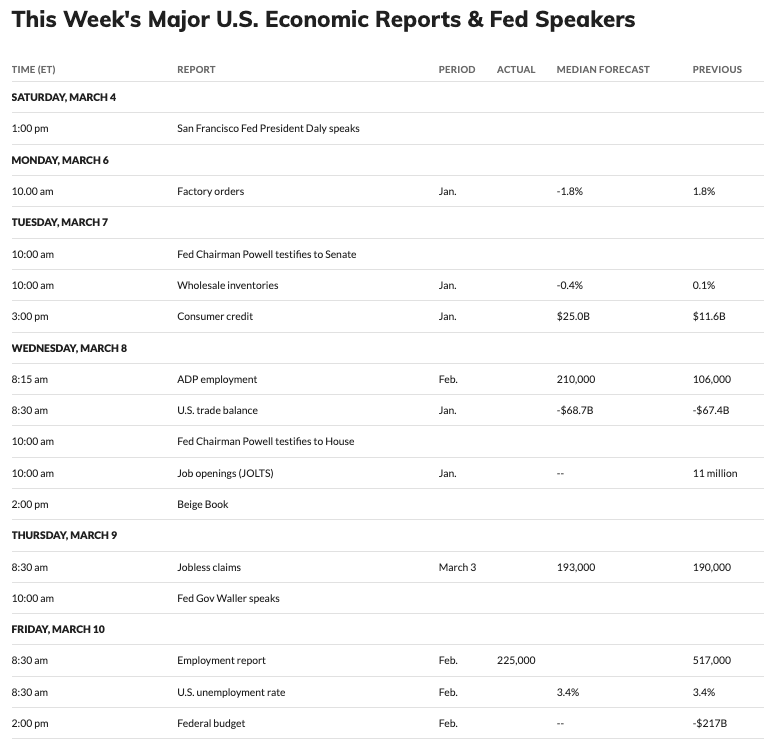 This Week's Major U.S. Economic Reports & Fed Speakers

| TIME (ET) | REPORT | PERIOD | ACTUAL | MEDIAN FORECAST | PREVIOUS |
|---|---|---|---|---|---|
| SATURDAY, MARCH 4 | | | | | |
| 1:00 pm | San Francisco Fed President Daly speaks | | | | |
| MONDAY, MARCH 6 | | | | | |
| 10.00 am | Factory orders | Jan. | | -1.8% | 1.8% |
| TUESDAY, MARCH 7 | | | | | |
| 10:00 am | Fed Chairman Powell testifies to Senate | | | | |
| 10:00 am | Wholesale inventories | Jan. | | -0.4% | 0.1% |
| 3:00 pm | Consumer credit | Jan. | | $25.0B | $11.6B |
| WEDNESDAY, MARCH 8 | | | | | |
| 8:15 am | ADP employment | Feb. | | 210,000 | 106,000 |
| 8:30 am | U.S. trade balance | Jan. | | -$68.7B | -$67.4B |
| 10:00 am | Fed Chairman Powell testifies to House | | | | |
| 10:00 am | Job openings (JOLTS) | Jan. | | -- | 11 million |
| 2:00 pm | Beige Book | | | | |
| THURSDAY, MARCH 9 | | | | | |
| 8:30 am | Jobless claims | March 3 | | 193,000 | 190,000 |
| 10:00 am | Fed Gov Waller speaks | | | | |
| FRIDAY, MARCH 10 | | | | | |
| 8:30 am | Employment report | Feb. | 225,000 | | 517,000 |
| 8:30 am | U.S. unemployment rate | Feb. | | 3.4% | 3.4% |
| 2:00 pm | Federal budget | Feb. | | -- | -$217B |